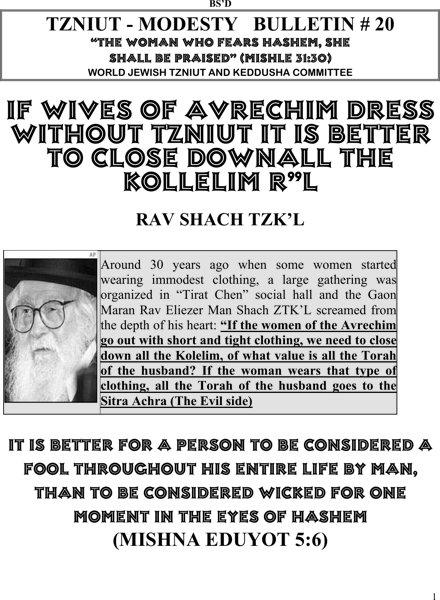 BS'D

TZNIUT - MODESTY BULLETIN # 20

"THE WOMAN WHO FEARS HASHEM, SHE SHALL BE PRAISED" (MISHLE 31:30)

WORLD JEWISH TZNIUT AND KEDDUSHA COMMITTEE

IF WIVES OF AVRECHIM DRESS WITHOUT TZNIUT IT IS BETTER TO CLOSE DOWNALL THE KOLLELIM R"L

RAV SHACH TZK'L

AP

Around 30 years ago when some women started wearing immodest clothing, a large gathering was organized in "Tirat Chen" social hall and the Gaon Maran Rav Eliezer Man Shach ZTK'L screamed from the depth of his heart: "If the women of the Avrechim go out with short and tight clothing, we need to close down all the Kolelim, of what value is all the Torah of the husband? If the woman wears that type of clothing, all the Torah of the husband goes to the Sitra Achra (The Evil side)

IT IS BETTER FOR A PERSON TO BE CONSIDERED A FOOL THROUGHOUT HIS ENTIRE LIFE BY MAN, THAN TO BE CONSIDERED WICKED FOR ONE MOMENT IN THE EYES OF HASHEM (MISHNA EDUYOT 5:6)

1